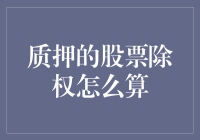 质押的股票除权怎么算